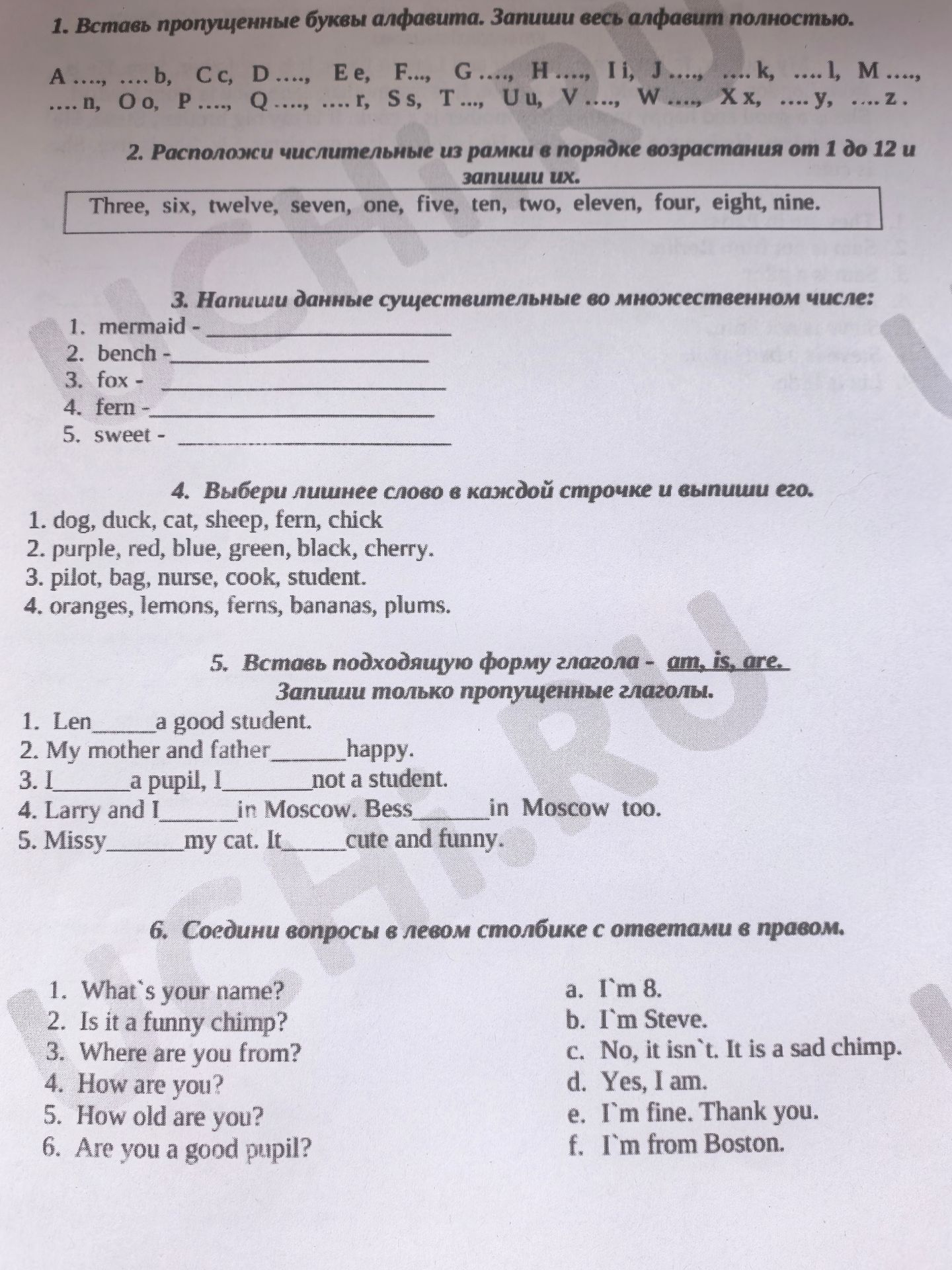 1. Вставь пропущенные буквы алфавита. Запиши весь алфавит полностью.

A ...., .... b, C c, D ...., E e, F..., G ...., H ...., I i, J ...., .... k, .... l, M ...., .... n, O o, P ...., Q ...., .... r, S s, T ..., U u, V ...., W ...., X x, .... y, .... z .

2. Расположи числительные из рамки в порядке возрастания от 1 до 12 и запиши их.

Three, six, twelve, seven, one, five, ten, two, eleven, four, eight, nine.

3. Напиши данные существительные во множественном числе:
1. mermaid - ____
2. bench -____
3. fox - ____
4. fern -____
5. sweet - ____

4. Выбери лишнее слово в каждой строчке и выпиши его.
1. dog, duck, cat, sheep, fern, chick
2. purple, red, blue, green, black, cherry.
3. pilot, bag, nurse, cook, student.
4. oranges, lemons, ferns, bananas, plums.

5. Вставь подходящую форму глагола - am, is, are.
Запиши только пропущенные глаголы.
1. Len____a good student.
2. My mother and father____happy.
3. I____a pupil, I____not a student.
4. Larry and I____in Moscow. Bess____in Moscow too.
5. Missy____my cat. It____cute and funny.

6. Соедини вопросы в левом столбике с ответами в правом.

1. What`s your name?
2. Is it a funny chimp?
3. Where are you from?
4. How are you?
5. How old are you?
6. Are you a good pupil?

a. I`m 8.
b. I`m Steve.
c. No, it isn`t. It is a sad chimp.
d. Yes, I am.
e. I`m fine. Thank you.
f. I`m from Boston.

UCHI.RU